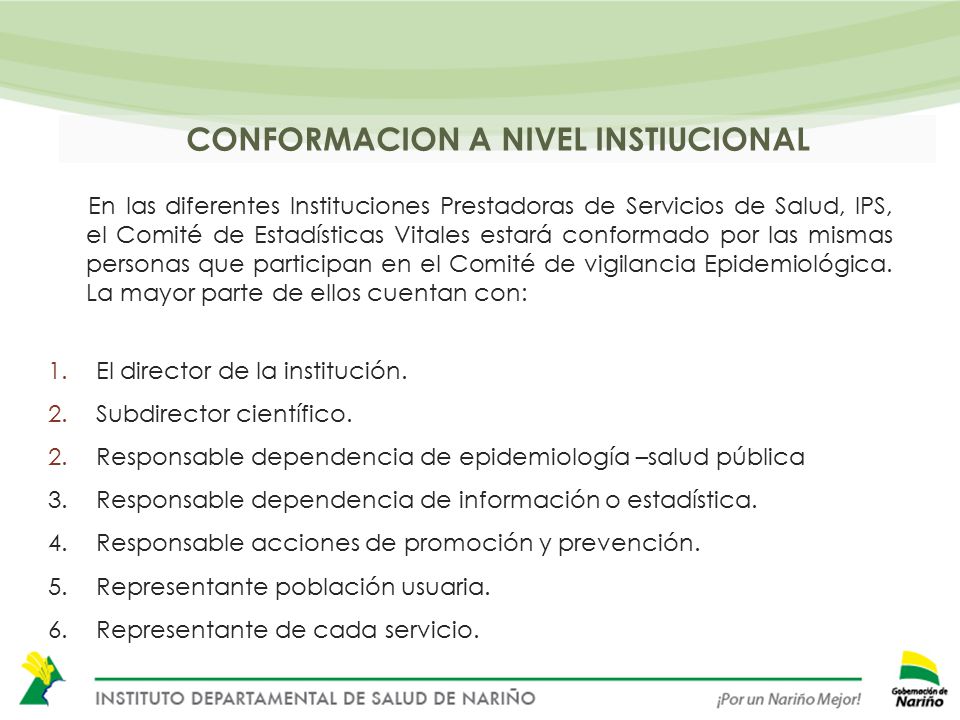 CONFORMACION A NIVEL INSTIUCIONAL

En las diferentes Instituciones Prestadoras de Servicios de Salud, IPS, el Comité de Estadísticas Vitales estará conformado por las mismas personas que participan en el Comité de vigilancia Epidemiológica. La mayor parte de ellos cuentan con:

1. El director de la institución.
2. Subdirector científico.
2. Responsable dependencia de epidemiología –salud pública
3. Responsable dependencia de información o estadística.
4. Responsable acciones de promoción y prevención.
5. Representante población usuaria.
6. Representante de cada servicio.

INSTITUTO DEPARTAMENTAL DE SALUD DE NARIÑO

¡Por un Nariño Mejor!

Gobernación de Nariño